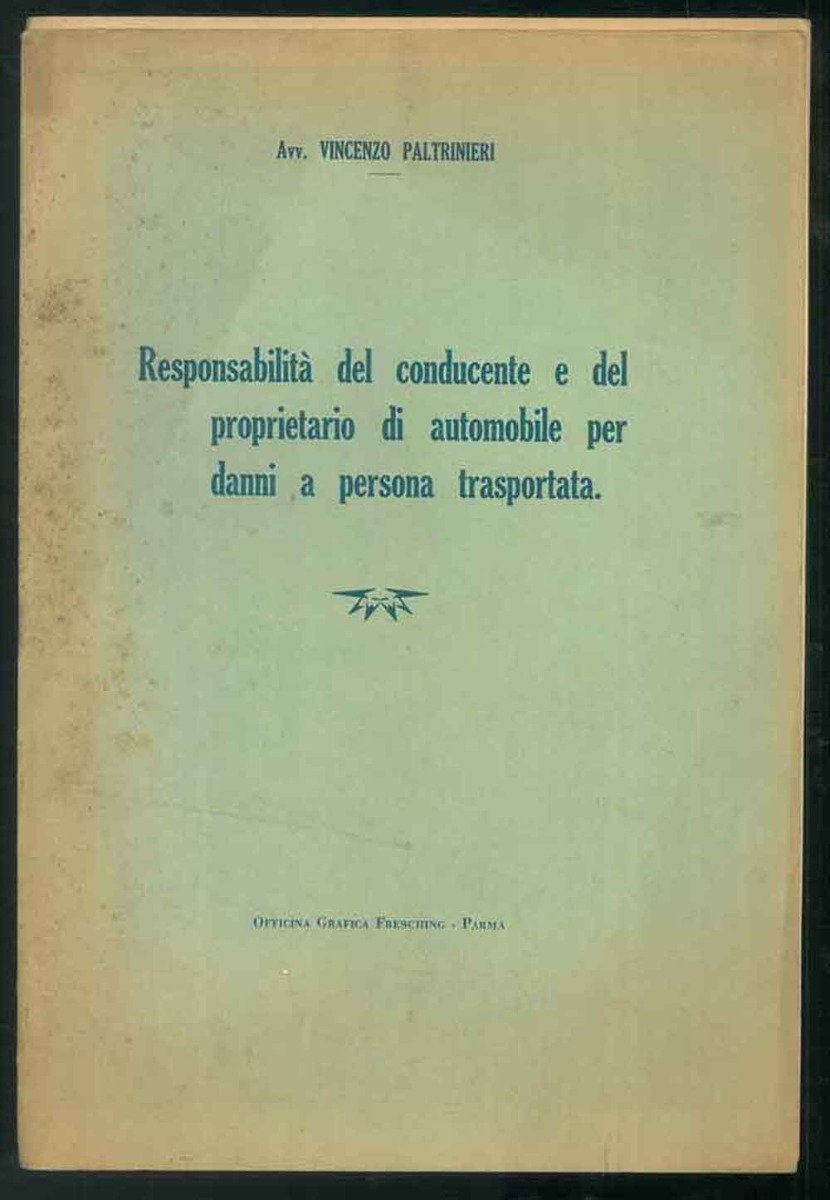 Avv. VINCENZO PALTRINIERI

Responsabilità del conducente e del proprietario di automobile per danni a persona trasportata.

Officina Grafica Fresching - Parma